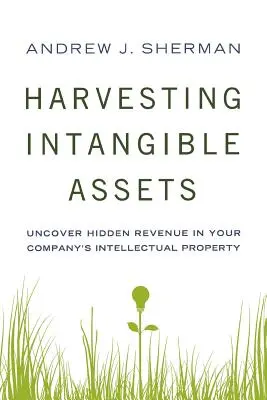 ANDREW J. SHERMAN

HARVESTING INTANGIBLE ASSETS

UNCOVER HIDDEN REVENUE IN YOUR COMPANY'S INTELLECTUAL PROPERTY